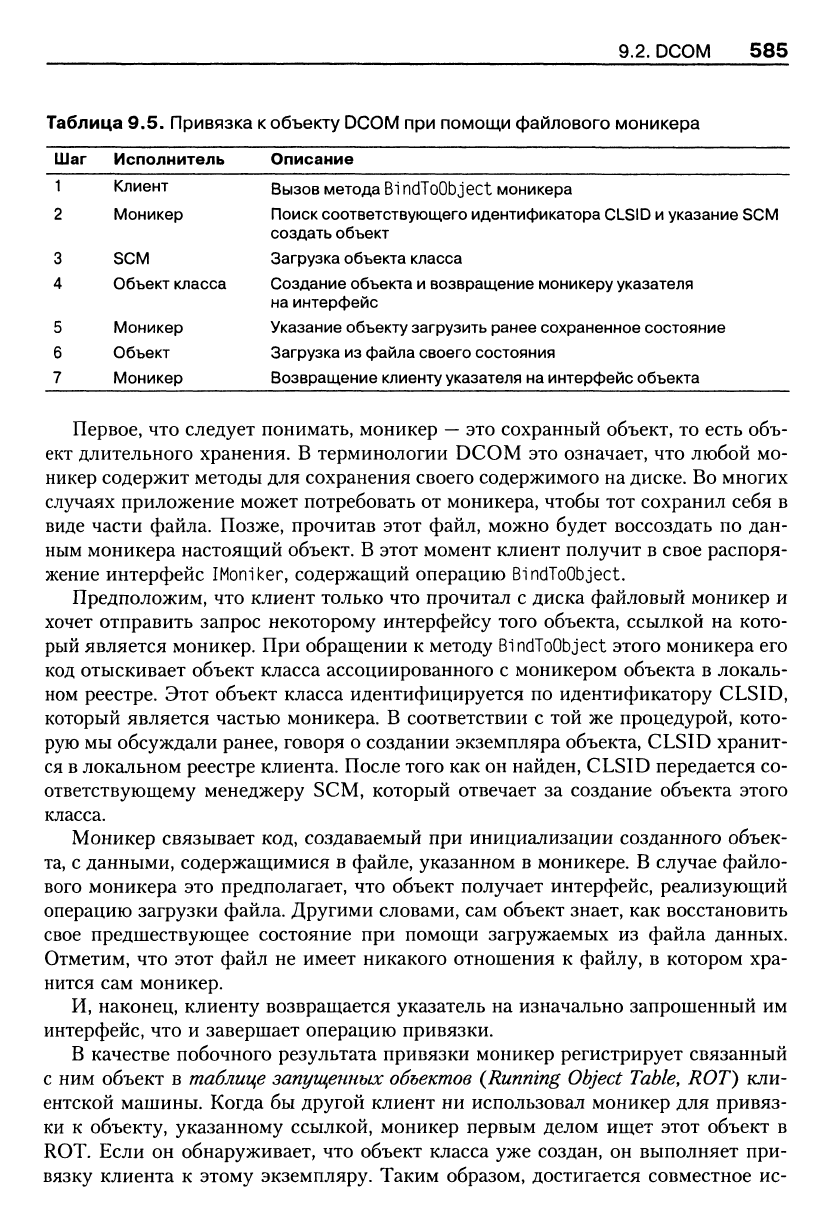 9.2. DCOM 585

Таблица 9.5. Привязка к объекту DCOM при помощи файлового моникера

| Шаг | Исполнитель | Описание |
|---|---|---|
| 1 | Клиент | Вызов метода BindToObject моникера |
| 2 | Моникер | Поиск соответствующего идентификатора CLSID и указание SCM создать объект |
| 3 | SCM | Загрузка объекта класса |
| 4 | Объект класса | Создание объекта и возвращение моникеру указателя на интерфейс |
| 5 | Моникер | Указание объекту загрузить ранее сохраненное состояние |
| 6 | Объект | Загрузка из файла своего состояния |
| 7 | Моникер | Возвращение клиенту указателя на интерфейс объекта |

Первое, что следует понимать, моникер — это сохранный объект, то есть объект длительного хранения. В терминологии DCOM это означает, что любой моникер содержит методы для сохранения своего содержимого на диске. Во многих случаях приложение может потребовать от моникера, чтобы тот сохранил себя в виде части файла. Позже, прочитав этот файл, можно будет воссоздать по данным моникера настоящий объект. В этот момент клиент получит в свое распоряжение интерфейс IMoniker, содержащий операцию BindToObject.

Предположим, что клиент только что прочитал с диска файловый моникер и хочет отправить запрос некоторому интерфейсу того объекта, ссылкой на который является моникер. При обращении к методу BindToObject этого моникера его код отыскивает объект класса ассоциированного с моникером объекта в локальном реестре. Этот объект класса идентифицируется по идентификатору CLSID, который является частью моникера. В соответствии с той же процедурой, которую мы обсуждали ранее, говоря о создании экземпляра объекта, CLSID хранится в локальном реестре клиента. После того как он найден, CLSID передается соответствующему менеджеру SCM, который отвечает за создание объекта этого класса.

Моникер связывает код, создаваемый при инициализации созданного объекта, с данными, содержащимися в файле, указанном в моникере. В случае файлового моникера это предполагает, что объект получает интерфейс, реализующий операцию загрузки файла. Другими словами, сам объект знает, как восстановить свое предшествующее состояние при помощи загружаемых из файла данных. Отметим, что этот файл не имеет никакого отношения к файлу, в котором хранится сам моникер.

И, наконец, клиенту возвращается указатель на изначально запрошенный им интерфейс, что и завершает операцию привязки.

В качестве побочного результата привязки моникер регистрирует связанный с ним объект в таблице запущенных объектов (Running Object Table, ROT) клиентской машины. Когда бы другой клиент ни использовал моникер для привязки к объекту, указанному ссылкой, моникер первым делом ищет этот объект в ROT. Если он обнаруживает, что объект класса уже создан, он выполняет привязку клиента к этому экземпляру. Таким образом, достигается совместное ис-